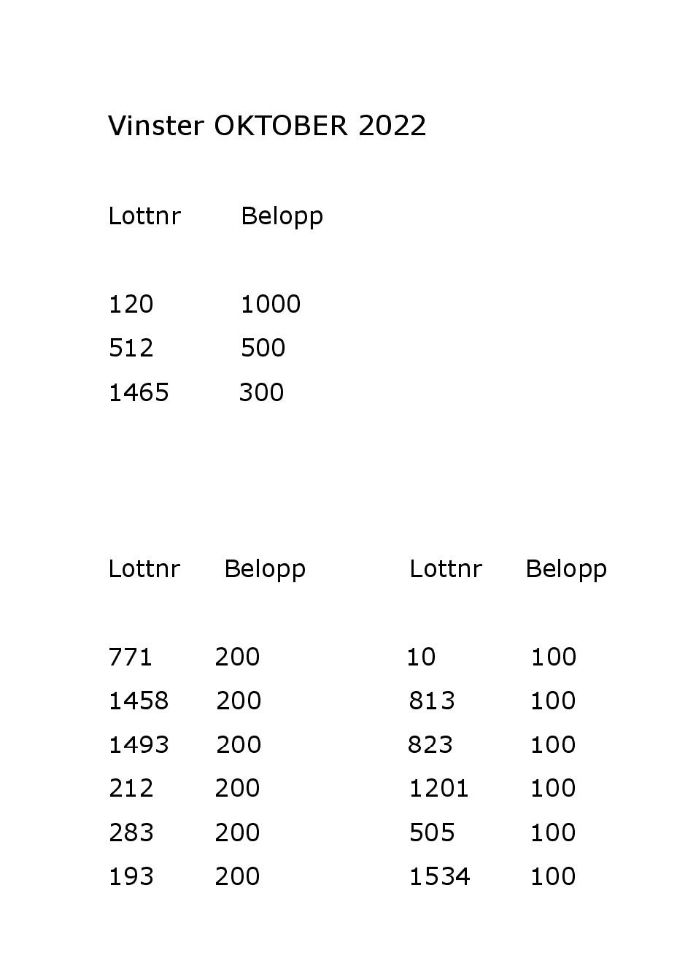 Vinster OKTOBER 2022

| Lottnr | Belopp |
|---|---|
| 120 | 1000 |
| 512 | 500 |
| 1465 | 300 |

| Lottnr | Belopp |
|---|---|
| 771 | 200 |
| 1458 | 200 |
| 1493 | 200 |
| 212 | 200 |
| 283 | 200 |
| 193 | 200 |

| Lottnr | Belopp |
|---|---|
| 10 | 100 |
| 813 | 100 |
| 823 | 100 |
| 1201 | 100 |
| 505 | 100 |
| 1534 | 100 |